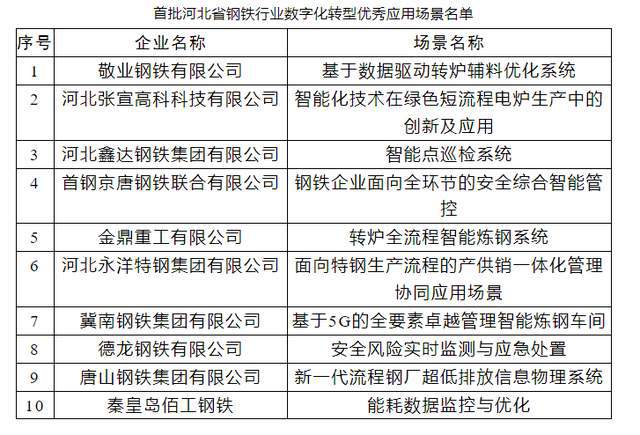 首批河北省钢铁行业数字化转型优秀应用场景名单

| 序号 | 企业名称 | 场景名称 |
|---|---|---|
| 1 | 敬业钢铁有限公司 | 基于数据驱动转炉辅料优化系统 |
| 2 | 河北张宣高科科技有限公司 | 智能化技术在绿色短流程电炉生产中的创新及应用 |
| 3 | 河北鑫达钢铁集团有限公司 | 智能点巡检系统 |
| 4 | 首钢京唐钢铁联合有限公司 | 钢铁企业面向全环节的安全综合智能管控 |
| 5 | 金鼎重工有限公司 | 转炉全流程智能炼钢系统 |
| 6 | 河北永洋特钢集团有限公司 | 面向特钢生产流程的产供销一体化管理协同应用场景 |
| 7 | 冀南钢铁集团有限公司 | 基于5G的全要素卓越管理智能炼钢车间 |
| 8 | 德龙钢铁有限公司 | 安全风险实时监测与应急处置 |
| 9 | 唐山钢铁集团有限公司 | 新一代流程钢厂超低排放信息物理系统 |
| 10 | 秦皇岛佰工钢铁 | 能耗数据监控与优化 |